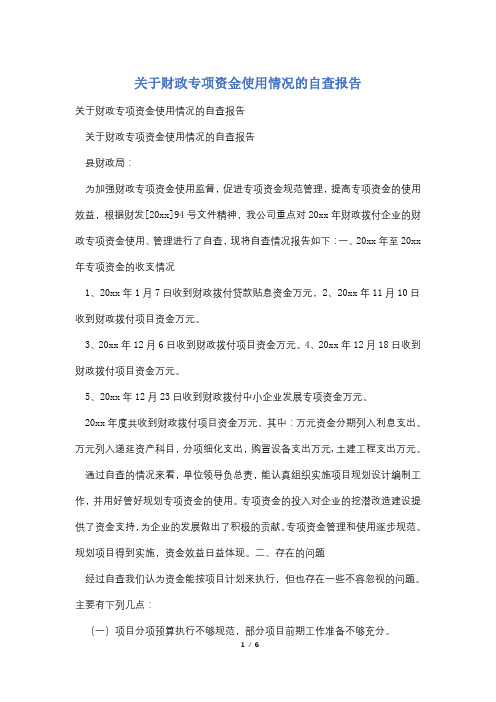 关于财政专项资金使用情况的自查报告

关于财政专项资金使用情况的自查报告

关于财政专项资金使用情况的自查报告

县财政局：

为加强财政专项资金使用监督，促进专项资金规范管理，提高专项资金的使用效益，根据财发[20xx]94号文件精神，我公司重点对20xx年财政拨付企业的财政专项资金使用、管理进行了自查，现将自查情况报告如下：一、20xx年至20xx年专项资金的收支情况

1、20xx年1月7日收到财政拨付贷款贴息资金万元。2、20xx年11月10日收到财政拨付项目资金万元。

3、20xx年12月6日收到财政拨付项目资金万元。4、20xx年12月18日收到财政拨付项目资金万元。

5、20xx年12月23日收到财政拨付中小企业发展专项资金万元。

20xx年度共收到财政拨付项目资金万元，其中：万元资金分期列入利息支出。万元列入递延资产科目，分项细化支出，购置设备支出万元，土建工程支出万元。

通过自查的情况来看，单位领导负总责，能认真组织实施项目规划设计编制工作，并用好管好规划专项资金的使用。专项资金的投入对企业的挖潜改造建设提供了资金支持，为企业的发展做出了积极的贡献。专项资金管理和使用逐步规范。规划项目得到实施，资金效益日益体现。二、存在的问题

经过自查我们认为资金能按项目计划来执行，但也存在一些不容忽视的问题。主要有下列几点：

（一）项目分项预算执行不够规范，部分项目前期工作准备不够充分。

1 / 6